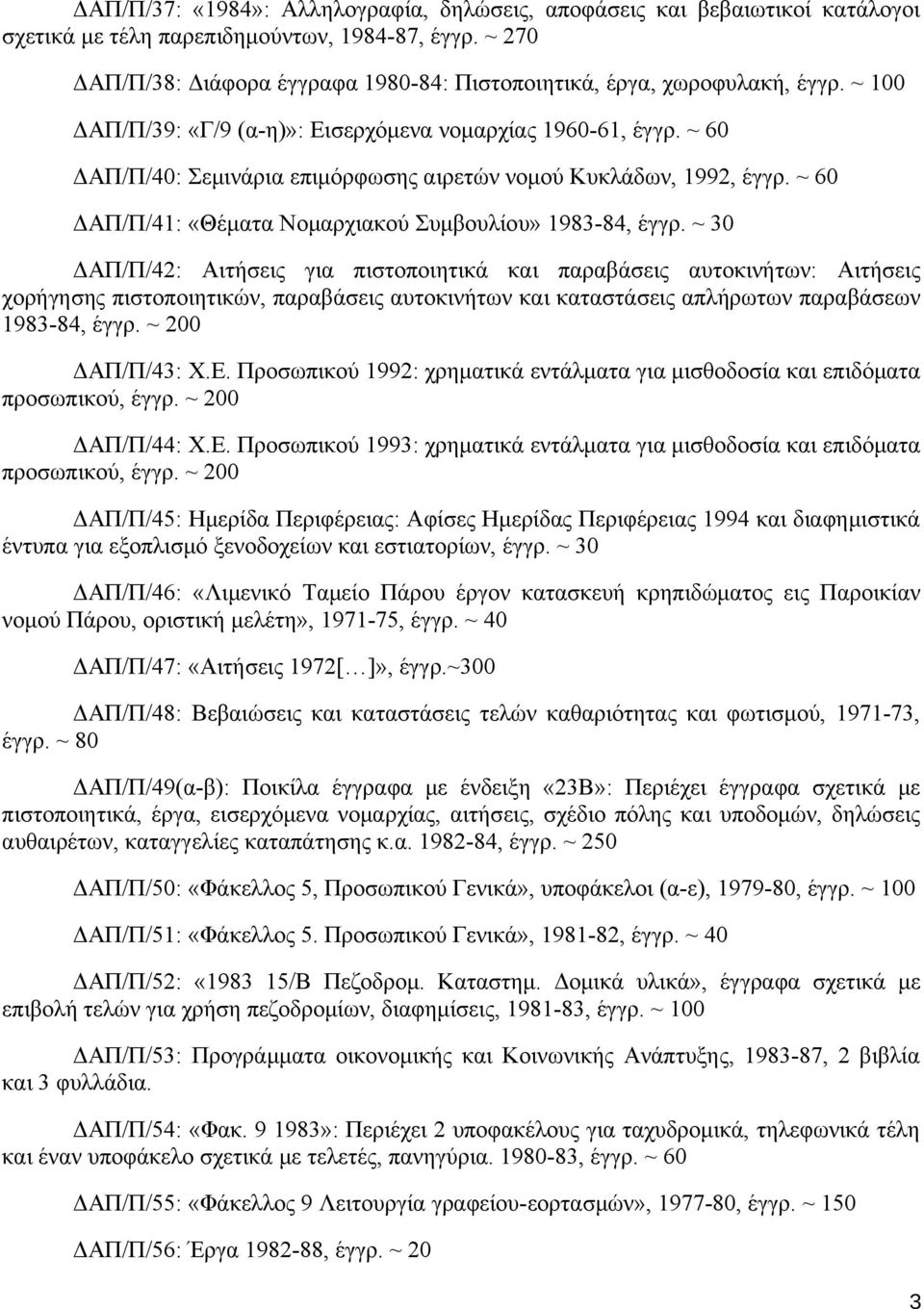 ΔΑΠ/Π/37: «1984»: Αλληλογραφία, δηλώσεις, αποφάσεις και βεβαιωτικοί κατάλογοι σχετικά με τέλη παρεπιδημούντων, 1984-87, έγγρ. ~ 270

ΔΑΠ/Π/38: Διάφορα έγγραφα 1980-84: Πιστοποιητικά, έργα, χωροφυλακή, έγγρ. ~ 100

ΔΑΠ/Π/39: «Γ/9 (α-η)»: Εισερχόμενα νομαρχίας 1960-61, έγγρ. ~ 60

ΔΑΠ/Π/40: Σεμινάρια επιμόρφωσης αιρετών νομού Κυκλάδων, 1992, έγγρ. ~ 60

ΔΑΠ/Π/41: «Θέματα Νομαρχιακού Συμβουλίου» 1983-84, έγγρ. ~ 30

ΔΑΠ/Π/42: Αιτήσεις για πιστοποιητικά και παραβάσεις αυτοκινήτων: Αιτήσεις χορήγησης πιστοποιητικών, παραβάσεις αυτοκινήτων και καταστάσεις απλήρωτων παραβάσεων 1983-84, έγγρ. ~ 200

ΔΑΠ/Π/43: Χ.Ε. Προσωπικού 1992: χρηματικά εντάλματα για μισθοδοσία και επιδόματα προσωπικού, έγγρ. ~ 200

ΔΑΠ/Π/44: Χ.Ε. Προσωπικού 1993: χρηματικά εντάλματα για μισθοδοσία και επιδόματα προσωπικού, έγγρ. ~ 200

ΔΑΠ/Π/45: Ημερίδα Περιφέρειας: Αφίσες Ημερίδας Περιφέρειας 1994 και διαφημιστικά έντυπα για εξοπλισμό ξενοδοχείων και εστιατορίων, έγγρ. ~ 30

ΔΑΠ/Π/46: «Λιμενικό Ταμείο Πάρου έργον κατασκευή κρηπιδώματος εις Παροικίαν νομού Πάρου, οριστική μελέτη», 1971-75, έγγρ. ~ 40

ΔΑΠ/Π/47: «Αιτήσεις 1972[…]», έγγρ.~300

ΔΑΠ/Π/48: Βεβαιώσεις και καταστάσεις τελών καθαριότητας και φωτισμού, 1971-73, έγγρ. ~ 80

ΔΑΠ/Π/49(α-β): Ποικίλα έγγραφα με ένδειξη «23Β»: Περιέχει έγγραφα σχετικά με πιστοποιητικά, έργα, εισερχόμενα νομαρχίας, αιτήσεις, σχέδιο πόλης και υποδομών, δηλώσεις αυθαιρέτων, καταγγελίες καταπάτησης κ.α. 1982-84, έγγρ. ~ 250

ΔΑΠ/Π/50: «Φάκελλος 5, Προσωπικού Γενικά», υποφάκελοι (α-ε), 1979-80, έγγρ. ~ 100

ΔΑΠ/Π/51: «Φάκελλος 5. Προσωπικού Γενικά», 1981-82, έγγρ. ~ 40

ΔΑΠ/Π/52: «1983 15/Β Πεζοδρομ. Καταστημ. Δομικά υλικά», έγγραφα σχετικά με επιβολή τελών για χρήση πεζοδρομίων, διαφημίσεις, 1981-83, έγγρ. ~ 100

ΔΑΠ/Π/53: Προγράμματα οικονομικής και Κοινωνικής Ανάπτυξης, 1983-87, 2 βιβλία και 3 φυλλάδια.

ΔΑΠ/Π/54: «Φακ. 9 1983»: Περιέχει 2 υποφακέλους για ταχυδρομικά, τηλεφωνικά τέλη και έναν υποφάκελο σχετικά με τελετές, πανηγύρια. 1980-83, έγγρ. ~ 60

ΔΑΠ/Π/55: «Φάκελλος 9 Λειτουργία γραφείου-εορτασμών», 1977-80, έγγρ. ~ 150

ΔΑΠ/Π/56: Έργα 1982-88, έγγρ. ~ 20

3